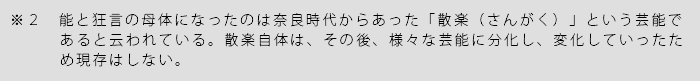 ※２　能と狂言の母体になったのは奈良時代からあった「散楽（さんがく）」という芸能であると云われている。散楽自体は、その後、様々な芸能に分化し、変化していったため現存はしない。